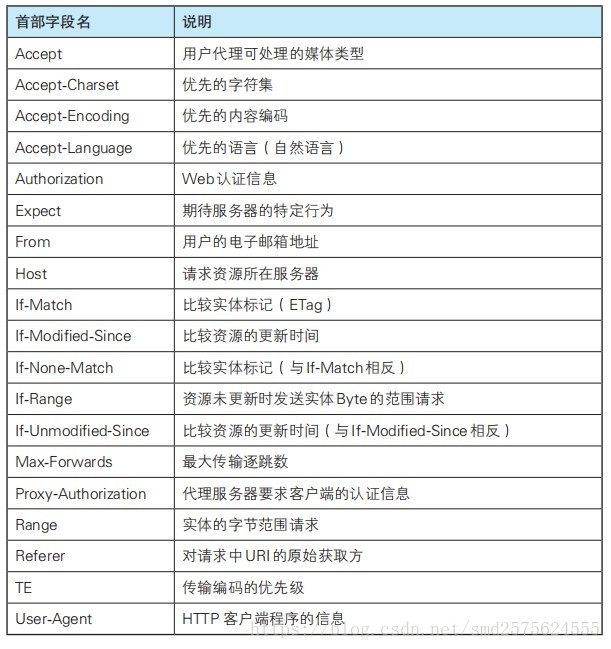 | 首部字段名 | 说明 |
|---|---|
| Accept | 用户代理可处理的媒体类型 |
| Accept-Charset | 优先的字符集 |
| Accept-Encoding | 优先的内容编码 |
| Accept-Language | 优先的语言（自然语言） |
| Authorization | Web认证信息 |
| Expect | 期待服务器的特定行为 |
| From | 用户的电子邮箱地址 |
| Host | 请求资源所在服务器 |
| If-Match | 比较实体标记（ETag） |
| If-Modified-Since | 比较资源的更新时间 |
| If-None-Match | 比较实体标记（与If-Match相反） |
| If-Range | 资源未更新时发送实体Byte的范围请求 |
| If-Unmodified-Since | 比较资源的更新时间（与If-Modified-Since相反） |
| Max-Forwards | 最大传输逐跳数 |
| Proxy-Authorization | 代理服务器要求客户端的认证信息 |
| Range | 实体的字节范围请求 |
| Referer | 对请求中URI的原始获取方 |
| TE | 传输编码的优先级 |
| User-Agent | HTTP 客户端程序的信息 |

https://blog.csdn.net/smd2575624555